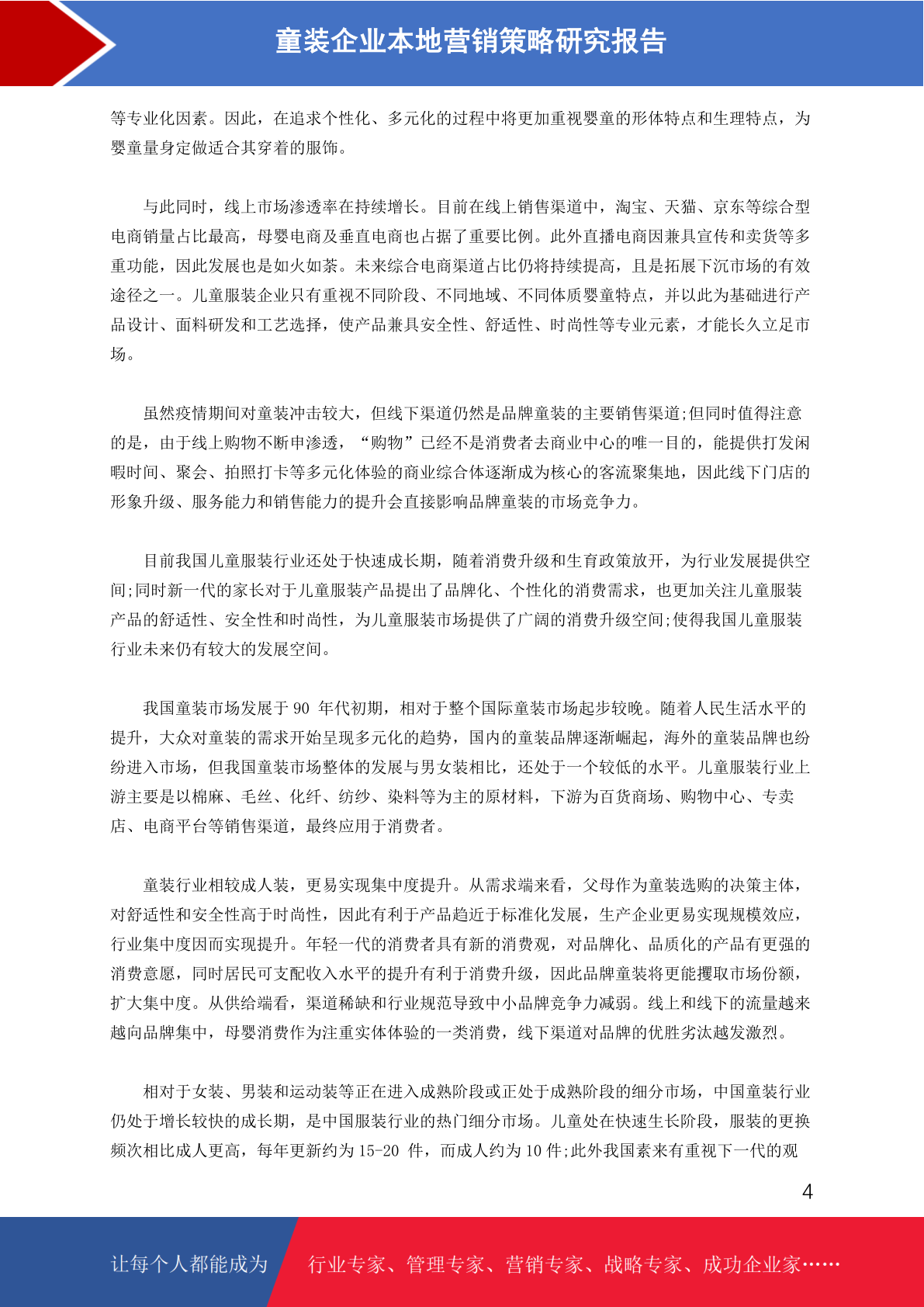 童装企业本地营销策略研究报告

等专业化因素。因此，在追求个性化、多元化的过程中将更加重视婴童的形体特点和生理特点，为婴童量身定做适合其穿着的服饰。

与此同时，线上市场渗透率在持续增长。目前在线上销售渠道中，淘宝、天猫、京东等综合型电商销量占比最高，母婴电商及垂直电商也占据了重要比例。此外直播电商因兼具宣传和卖货等多重功能，因此发展也是如火如荼。未来综合电商渠道占比仍将持续提高，且是拓展下沉市场的有效途径之一。儿童服装企业只有重视不同阶段、不同地域、不同体质婴童特点，并以此为基础进行产品设计、面料研发和工艺选择，使产品兼具安全性、舒适性、时尚性等专业元素，才能长久立足市场。

虽然疫情期间对童装冲击较大，但线下渠道仍然是品牌童装的主要销售渠道;但同时值得注意的是，由于线上购物不断申渗透，“购物”已经不是消费者去商业中心的唯一目的，能提供打发闲暇时间、聚会、拍照打卡等多元化体验的商业综合体逐渐成为核心的客流聚集地，因此线下门店的形象升级、服务能力和销售能力的提升会直接影响品牌童装的市场竞争力。

目前我国儿童服装行业还处于快速成长期，随着消费升级和生育政策放开，为行业发展提供空间;同时新一代的家长对于儿童服装产品提出了品牌化、个性化的消费需求，也更加关注儿童服装产品的舒适性、安全性和时尚性，为儿童服装市场提供了广阔的消费升级空间;使得我国儿童服装行业未来仍有较大的发展空间。

我国童装市场发展于90年代初期，相对于整个国际童装市场起步较晚。随着人民生活水平的提升，大众对童装的需求开始呈现多元化的趋势，国内的童装品牌逐渐崛起，海外的童装品牌也纷纷进入市场，但我国童装市场整体的发展与男女装相比，还处于一个较低的水平。儿童服装行业上游主要是以棉麻、毛丝、化纤、纺纱、染料等为主的原材料，下游为百货商场、购物中心、专卖店、电商平台等销售渠道，最终应用于消费者。

童装行业相较成人装，更易实现集中度提升。从需求端来看，父母作为童装选购的决策主体，对舒适性和安全性高于时尚性，因此有利于产品趋近于标准化发展，生产企业更易实现规模效应，行业集中度因而实现提升。年轻一代的消费者具有新的消费观，对品牌化、品质化的产品有更强的消费意愿，同时居民可支配收入水平的提升有利于消费升级，因此品牌童装将更能攫取市场份额，扩大集中度。从供给端看，渠道稀缺和行业规范导致中小品牌竞争力减弱。线上和线下的流量越来越向品牌集中，母婴消费作为注重实体体验的一类消费，线下渠道对品牌的优胜劣汰越发激烈。

相对于女装、男装和运动装等正在进入成熟阶段或正处于成熟阶段的细分市场，中国童装行业仍处于增长较快的成长期，是中国服装行业的热门细分市场。儿童处在快速生长阶段，服装的更换频次相比成人更高，每年更新约为15-20件，而成人约为10件;此外我国素来有重视下一代的观

4

让每个人都能成为 行业专家、管理专家、营销专家、战略专家、成功企业家……